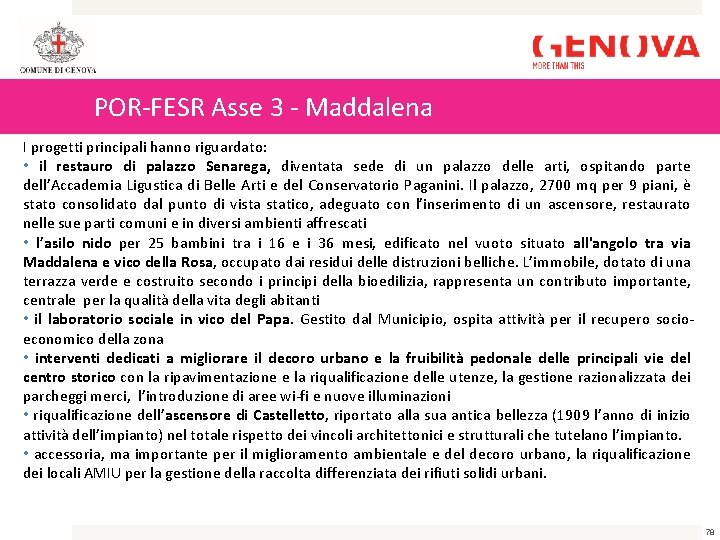 COMUNE DI GENOVA

GENOVA
MORE THAN THIS

POR-FESR Asse 3 - Maddalena

I progetti principali hanno riguardato:
• il restauro di palazzo Senarega, diventata sede di un palazzo delle arti, ospitando parte dell'Accademia Ligustica di Belle Arti e del Conservatorio Paganini. Il palazzo, 2700 mq per 9 piani, è stato consolidato dal punto di vista statico, adeguato con l'inserimento di un ascensore, restaurato nelle sue parti comuni e in diversi ambienti affrescati
• l'asilo nido per 25 bambini tra i 16 e i 36 mesi, edificato nel vuoto situato all'angolo tra via Maddalena e vico della Rosa, occupato dai residui delle distruzioni belliche. L'immobile, dotato di una terrazza verde e costruito secondo i principi della bioedilizia, rappresenta un contributo importante, centrale per la qualità della vita degli abitanti
• il laboratorio sociale in vico del Papa. Gestito dal Municipio, ospita attività per il recupero socio-economico della zona
• interventi dedicati a migliorare il decoro urbano e la fruibilità pedonale delle principali vie del centro storico con la ripavimentazione e la riqualificazione delle utenze, la gestione razionalizzata dei parcheggi merci, l'introduzione di aree wi-fi e nuove illuminazioni
• riqualificazione dell'ascensore di Castelletto, riportato alla sua antica bellezza (1909 l'anno di inizio attività dell'impianto) nel totale rispetto dei vincoli architettonici e strutturali che tutelano l'impianto.
• accessoria, ma importante per il miglioramento ambientale e del decoro urbano, la riqualificazione dei locali AMIU per la gestione della raccolta differenziata dei rifiuti solidi urbani.

78